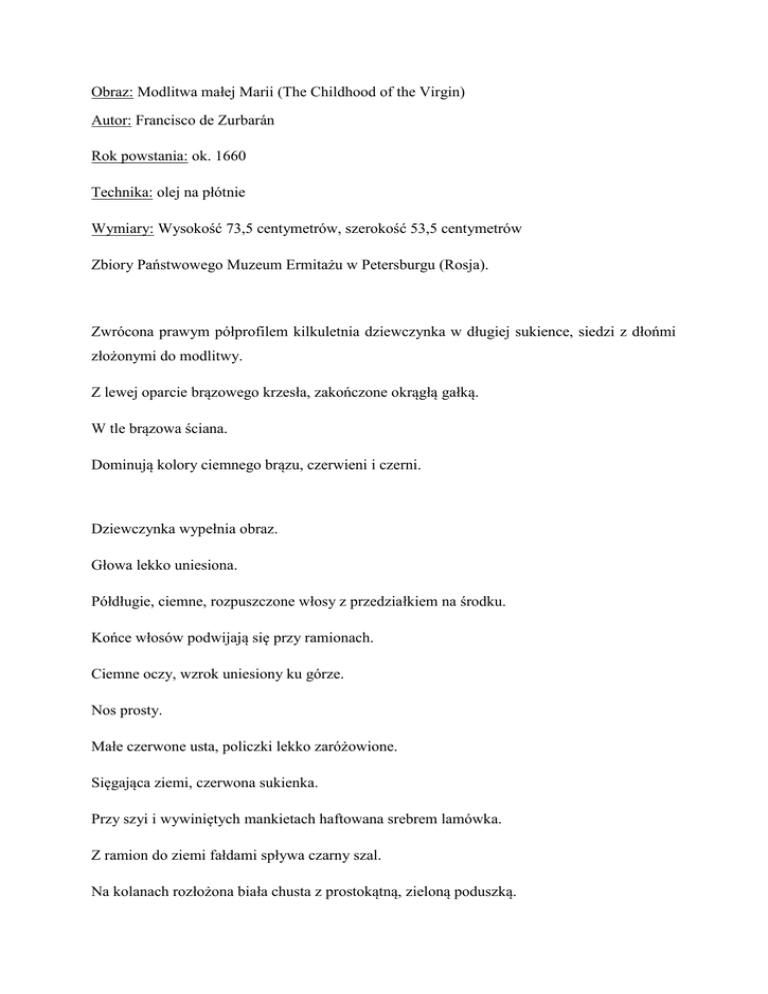 Obraz: Modlitwa małej Marii (The Childhood of the Virgin)

Autor: Francisco de Zurbarán

Rok powstania: ok. 1660

Technika: olej na płótnie

Wymiary: Wysokość 73,5 centymetrów, szerokość 53,5 centymetrów

Zbiory Państwowego Muzeum Ermitażu w Petersburgu (Rosja).

Zwrócona prawym półprofilem kilkuletnia dziewczynka w długiej sukience, siedzi z dłońmi złożonymi do modlitwy.

Z lewej oparcie brązowego krzesła, zakończone okrągłą gałką.

W tle brązowa ściana.

Dominują kolory ciemnego brązu, czerwieni i czerni.

Dziewczynka wypełnia obraz.

Głowa lekko uniesiona.

Półdługie, ciemne, rozpuszczone włosy z przedziałkiem na środku.

Końce włosów podwijają się przy ramionach.

Ciemne oczy, wzrok uniesiony ku górze.

Nos prosty.

Małe czerwone usta, policzki lekko zaróżowione.

Sięgająca ziemi, czerwona sukienka.

Przy szyi i wywiniętych mankietach haftowana srebrem lamówka.

Z ramion do ziemi fałdami spływa czarny szal.

Na kolanach rozłożona biała chusta z prostokątną, zieloną poduszką.